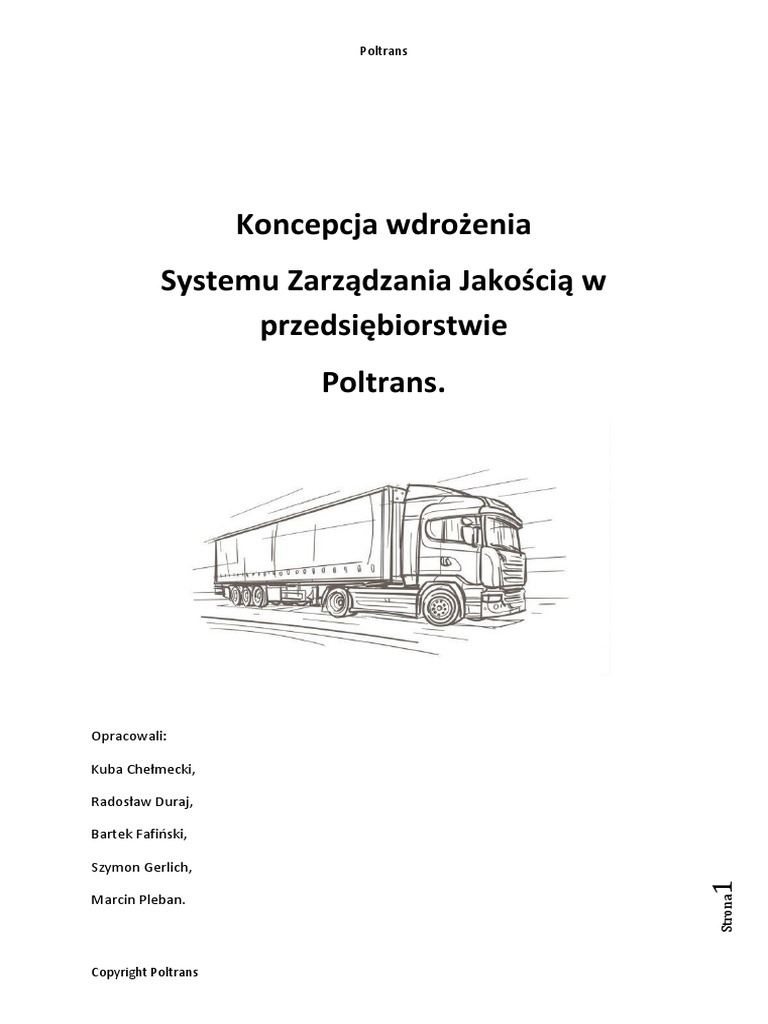 Poltrans

Koncepcja wdrożenia

Systemu Zarządzania Jakością w przedsiębiorstwie

Poltrans.

Opracowali:

Kuba Chełmecki,

Radosław Duraj,

Bartek Fafiński,

Szymon Gerlich,

Marcin Pleban.

Strona 1

Copyright Poltrans